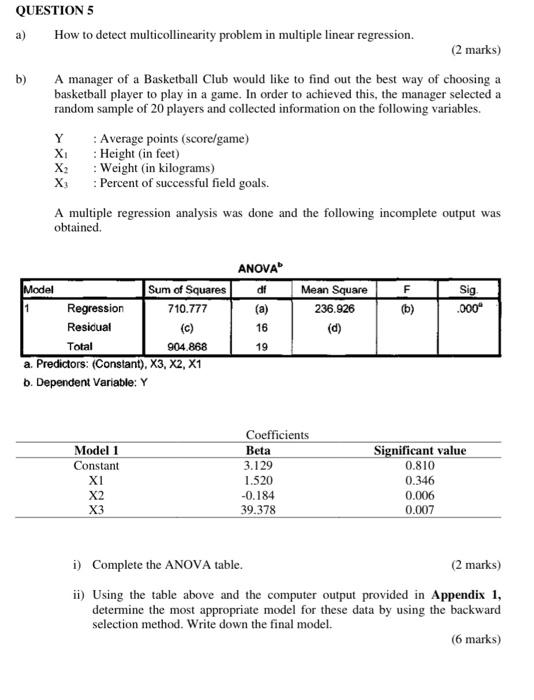 QUESTION 5

a) How to detect multicollinearity problem in multiple linear regression.

(2 marks)

b) A manager of a Basketball Club would like to find out the best way of choosing a basketball player to play in a game. In order to achieved this, the manager selected a random sample of 20 players and collected information on the following variables.

Y : Average points (score/game)
$X_1$ : Height (in feet)
$X_2$ : Weight (in kilograms)
$X_3$ : Percent of successful field goals.

A multiple regression analysis was done and the following incomplete output was obtained.

ANOVA$^b$

| Model | | Sum of Squares | df | Mean Square | F | Sig. |
|---|---|---|---|---|---|---|
| 1 | Regression | 710.777 | (a) | 236.926 | (b) | .000$^a$ |
| | Residual | (c) | 16 | (d) | | |
| | Total | 904.868 | 19 | | | |

a. Predictors: (Constant), X3, X2, X1
b. Dependent Variable: Y

Coefficients

| Model 1 | Beta | Significant value |
|---|---|---|
| Constant | 3.129 | 0.810 |
| X1 | 1.520 | 0.346 |
| X2 | -0.184 | 0.006 |
| X3 | 39.378 | 0.007 |

i) Complete the ANOVA table. (2 marks)

ii) Using the table above and the computer output provided in **Appendix 1,** determine the most appropriate model for these data by using the backward selection method. Write down the final model.

(6 marks)